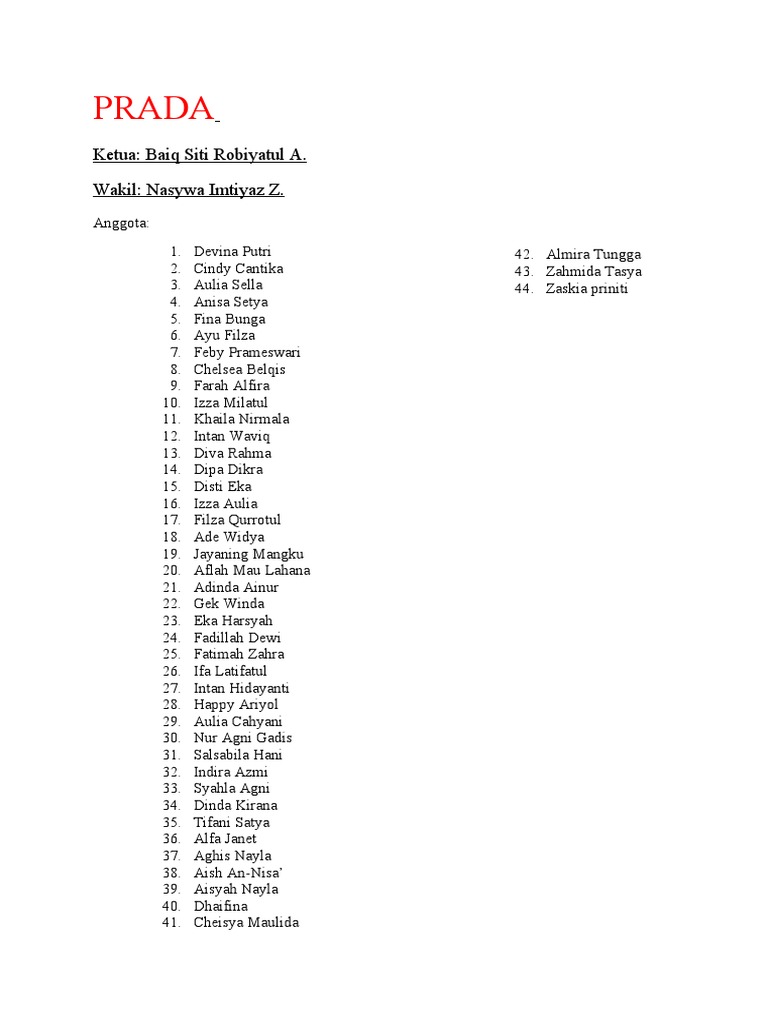 PRADA

Ketua: Baiq Siti Robiyatul A.

Wakil: Nasywa Imtiyaz Z.

Anggota:

1. Devina Putri
2. Cindy Cantika
3. Aulia Sella
4. Anisa Setya
5. Fina Bunga
6. Ayu Filza
7. Feby Prameswari
8. Chelsea Belqis
9. Farah Alfira
10. Izza Milatul
11. Khaila Nirmala
12. Intan Waviq
13. Diva Rahma
14. Dipa Dikra
15. Disti Eka
16. Izza Aulia
17. Filza Qurrotul
18. Ade Widya
19. Jayaning Mangku
20. Aflah Mau Lahana
21. Adinda Ainur
22. Gek Winda
23. Eka Harsyah
24. Fadillah Dewi
25. Fatimah Zahra
26. Ifa Latifatul
27. Intan Hidayanti
28. Happy Ariyol
29. Aulia Cahyani
30. Nur Agni Gadis
31. Salsabila Hani
32. Indira Azmi
33. Syahla Agni
34. Dinda Kirana
35. Tifani Satya
36. Alfa Janet
37. Aghis Nayla
38. Aish An-Nisa'
39. Aisyah Nayla
40. Dhaifina
41. Cheisya Maulida
42. Almira Tungga
43. Zahmida Tasya
44. Zaskia priniti